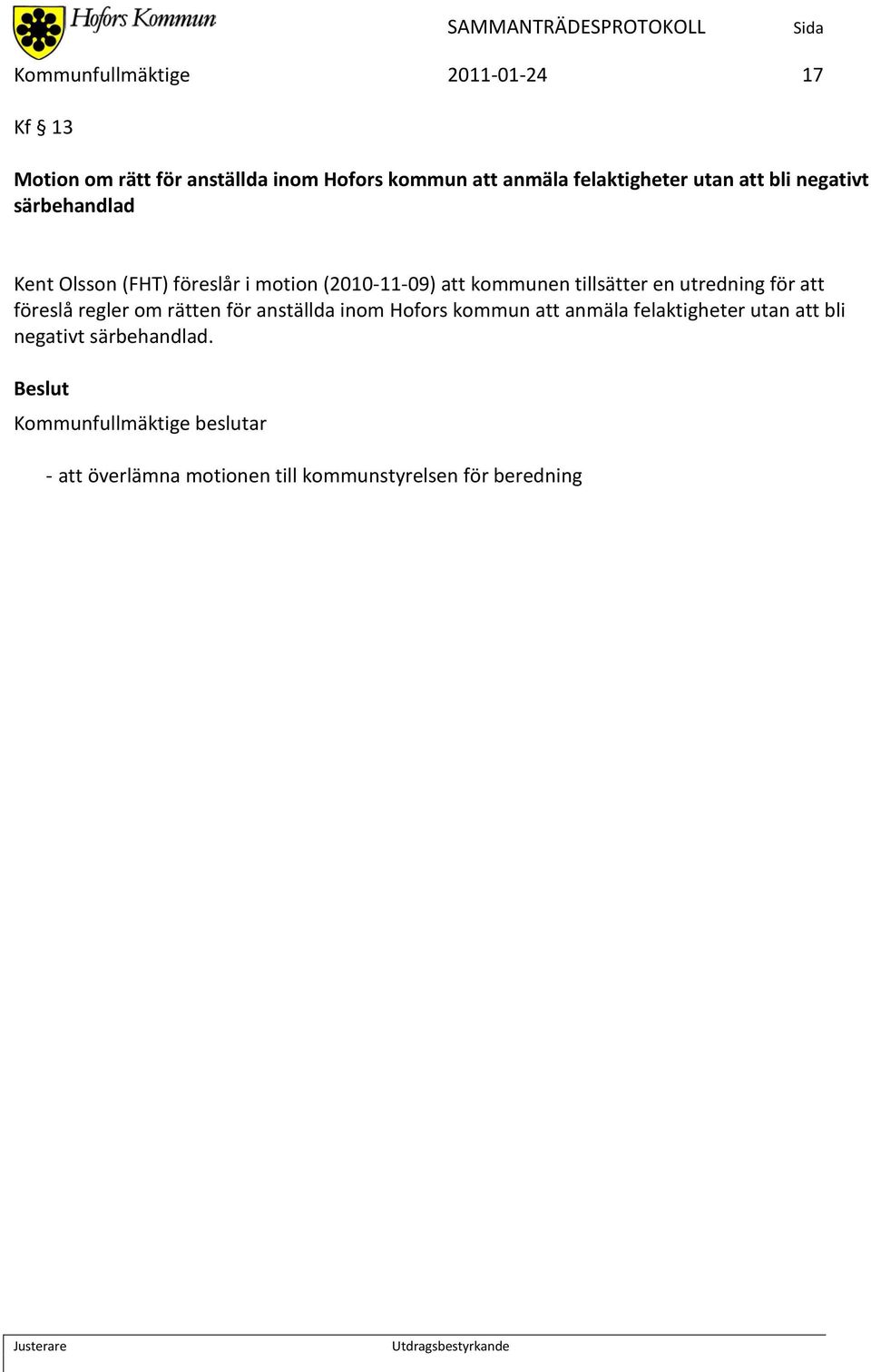 Hofors Kommun

SAMMANTRÄDESPROTOKOLL

Sida

Kommunfullmäktige

2011-01-24

17

Kf § 13

Motion om rätt för anställda inom Hofors kommun att anmäla felaktigheter utan att bli negativt särbehandlad

Kent Olsson (FHT) föreslår i motion (2010-11-09) att kommunen tillsätter en utredning för att föreslå regler om rätten för anställda inom Hofors kommun att anmäla felaktigheter utan att bli negativt särbehandlad.

Beslut

Kommunfullmäktige beslutar

- att överlämna motionen till kommunstyrelsen för beredning

Justerare

Utdragsbestyrkande